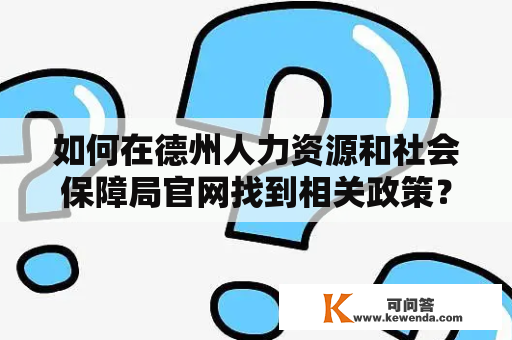 如何在德州人力资源和社会保障局官网找到相关政策？

K 可问答
www.kewenda.com